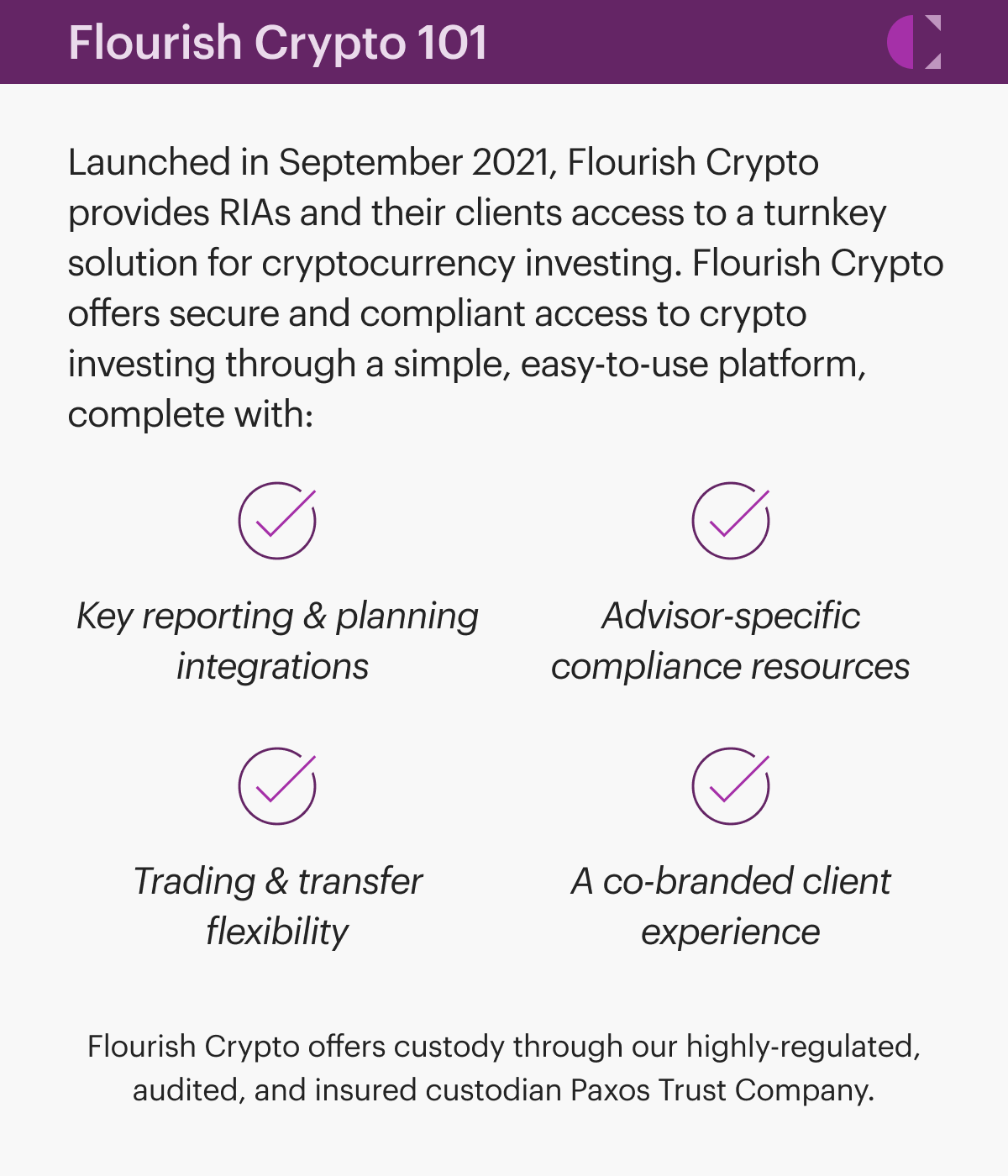 Flourish Crypto 101

Launched in September 2021, Flourish Crypto provides RIAs and their clients access to a turnkey solution for cryptocurrency investing. Flourish Crypto offers secure and compliant access to crypto investing through a simple, easy-to-use platform, complete with:

Key reporting & planning integrations

Advisor-specific compliance resources

Trading & transfer flexibility

A co-branded client experience

Flourish Crypto offers custody through our highly-regulated, audited, and insured custodian Paxos Trust Company.